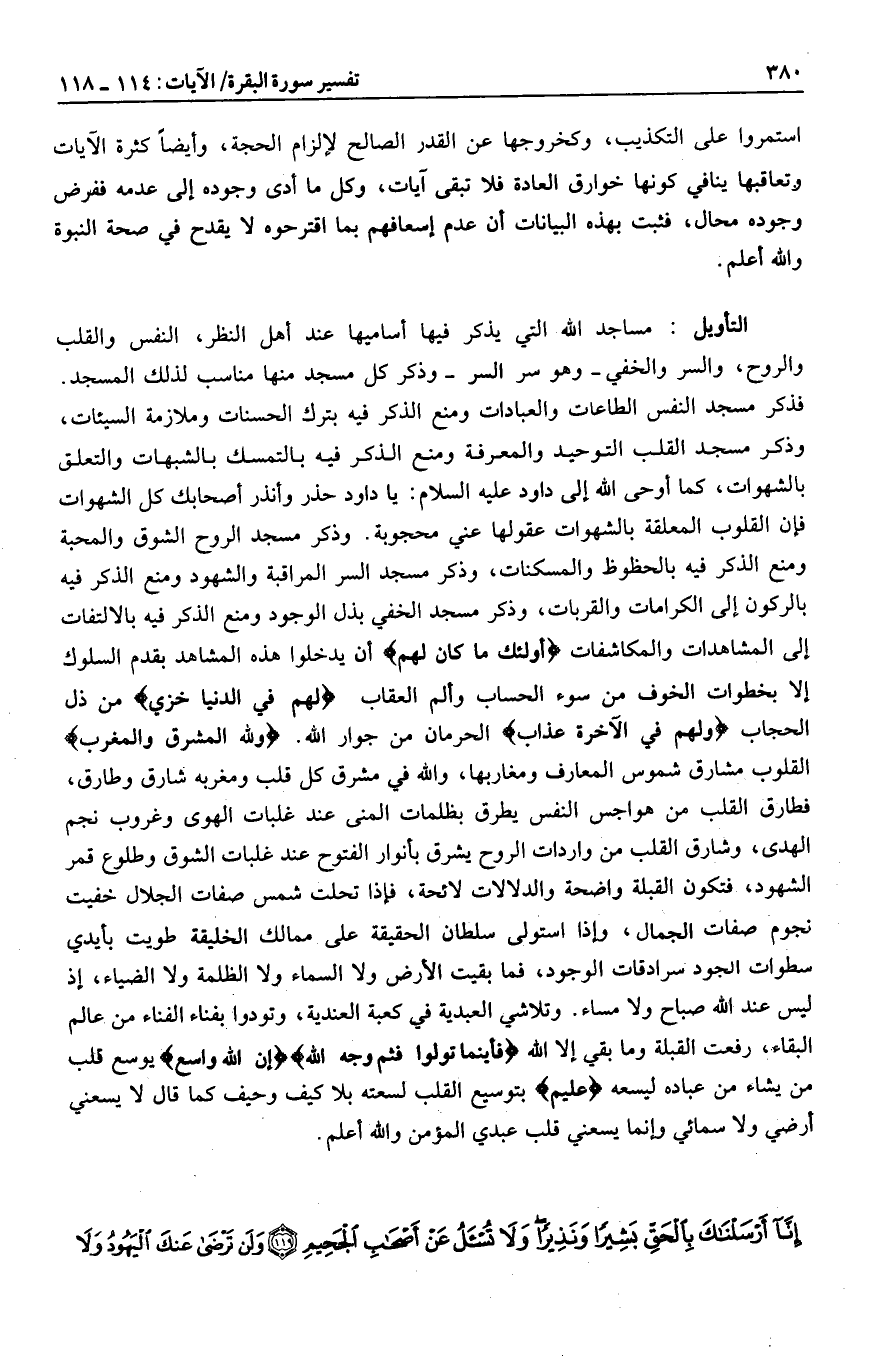 ٣٨٠ تفسير سورة البقرة/ الآيات: ١١٤ ـ ١١٨

استمروا على التكذيب، وكخروجها عن القدر الصالح لإلزام الحجة، وأيضاً كثرة الآيات وتعاقبها ينافي كونها خوارق العادة فلا تبقى آيات، وكل ما أدى وجوده إلى عدمه ففرض وجوده محال، فثبت بهذه البيانات أن عدم إسعافهم بما اقترحوه لا يقدح في صحة النبوة والله أعلم.

التأويل : مساجد الله التي يذكر فيها أساميها عند أهل النظر، النفس والقلب والروح، والسر والخفي ـ وهو سر السر ـ وذكر كل مسجد منها مناسب لذلك المسجد. فذكر مسجد النفس الطاعات والعبادات ومنع الذكر فيه بترك الحسنات وملازمة السيئات، وذكر مسجد القلب التوحيد والمعرفة ومنع الذكر فيه بالتمسك بالشبهات والتعلق بالشهوات، كما أوحى الله إلى داود عليه السلام: يا داود حذر وأنذر أصحابك كل الشهوات فإن القلوب المعلقة بالشهوات عقولها عني محجوبة. وذكر مسجد الروح الشوق والمحبة ومنع الذكر فيه بالحظوظ والمسكنات، وذكر مسجد السر المراقبة والشهود ومنع الذكر فيه بالركون إلى الكرامات والقربات، وذكر مسجد الخفي بذل الوجود ومنع الذكر فيه بالالتفات إلى المشاهدات والمكاشفات ﴿أولئك ما كان لهم﴾ أن يدخلوا هذه المشاهد بقدم السلوك إلا بخطوات الخوف من سوء الحساب وألم العقاب ﴿لهم في الدنيا خزي﴾ من ذل الحجاب ﴿ولهم في الآخرة عذاب﴾ الحرمان من جوار الله. ﴿ولله المشرق والمغرب﴾ القلوب مشارق شموس المعارف ومغاربها، والله في مشرق كل قلب ومغربه شارق وطارق، فطارق القلب من هواجس النفس يطرق بظلمات المنى عند غلبات الهوى وغروب نجم الهدى، وشارق القلب من واردات الروح يشرق بأنوار الفتوح عند غلبات الشوق وطلوع قمر الشهود، فتكون القبلة واضحة والدلالات لائحة، فإذا تحلت شمس صفات الجلال خفيت نجوم صفات الجمال، وإذا استولى سلطان الحقيقة على ممالك الخليقة طويت بأيدي سطوات الجود سرادقات الوجود، فما بقيت الأرض ولا السماء ولا الظلمة ولا الضياء، إذ ليس عند الله صباح ولا مساء. وتلاشي العبدية في كعبة العندية، وتودوا بفناء الفناء من عالم البقاء، رفعت القبلة وما بقي إلا الله ﴿فأينما تولوا فثم وجه الله﴾ ﴿إن الله واسع﴾ يوسع قلب من يشاء من عباده ليسعه ﴿عليم﴾ بتوسيع القلب لسعته بلا كيف وحيف كما قال لا يسعني أرضي ولا سمائي وإنما يسعني قلب عبدي المؤمن والله أعلم.

إِنَّآ أَرْسَلْنَٰكَ بِٱلْحَقِّ بَشِيرًا وَنَذِيرًا ۖ وَلَا تُسْـَٔلُ عَنْ أَصْحَٰبِ ٱلْجَحِيمِ ﴿١١٩﴾ وَلَن تَرْضَىٰ عَنكَ ٱلْيَهُودُ وَلَا